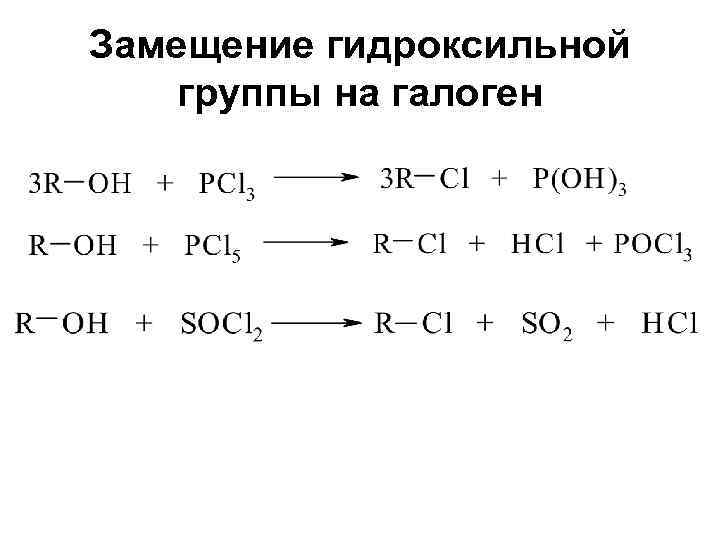 Замещение гидроксильной группы на галоген

$3R-OH + PCl_3 \longrightarrow 3R-Cl + P(OH)_3$

$R-OH + PCl_5 \longrightarrow R-Cl + HCl + POCl_3$

$R-OH + SOCl_2 \longrightarrow R-Cl + SO_2 + HCl$